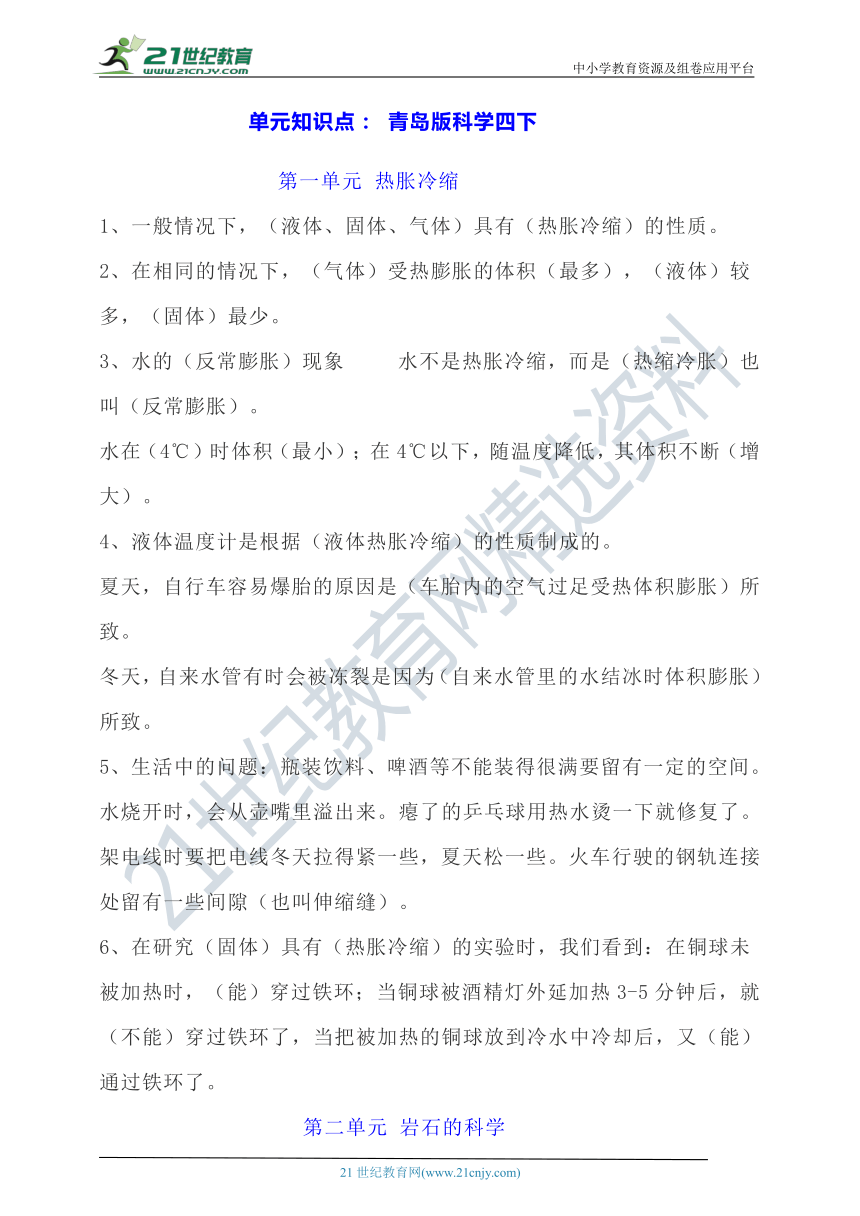 21世纪教育
www.21cnjy.com

中小学教育资源及组卷应用平台

单元知识点： 青岛版科学四下

第一单元 热胀冷缩

1、一般情况下，（液体、固体、气体）具有（热胀冷缩）的性质。

2、在相同的情况下，（气体）受热膨胀的体积（最多），（液体）较多，（固体）最少。

3、水的（反常膨胀）现象 水不是热胀冷缩，而是（热缩冷胀）也叫（反常膨胀）。

水在（4℃）时体积（最小）；在 4℃以下，随温度降低，其体积不断（增大）。

4、液体温度计是根据（液体热胀冷缩）的性质制成的。

夏天，自行车容易爆胎的原因是（车胎内的空气过足受热体积膨胀）所致。

冬天，自来水管有时会被冻裂是因为（自来水管里的水结冰时体积膨胀）所致。

5、生活中的问题：瓶装饮料、啤酒等不能装得很满要留有一定的空间。水烧开时，会从壶嘴里溢出来。瘪了的乒乓球用热水烫一下就修复了。架电线时要把电线冬天拉得紧一些，夏天松一些。火车行驶的钢轨连接处留有一些间隙（也叫伸缩缝）。

6、在研究（固体）具有（热胀冷缩）的实验时，我们看到：在铜球未被加热时，（能）穿过铁环；当铜球被酒精灯外延加热 3-5 分钟后，就（不能）穿过铁环了，当把被加热的铜球放到冷水中冷却后，又（能）通过铁环了。

第二单元 岩石的科学

21 世纪教育网(www.21cnjy.com)

21世纪教育网精选资料